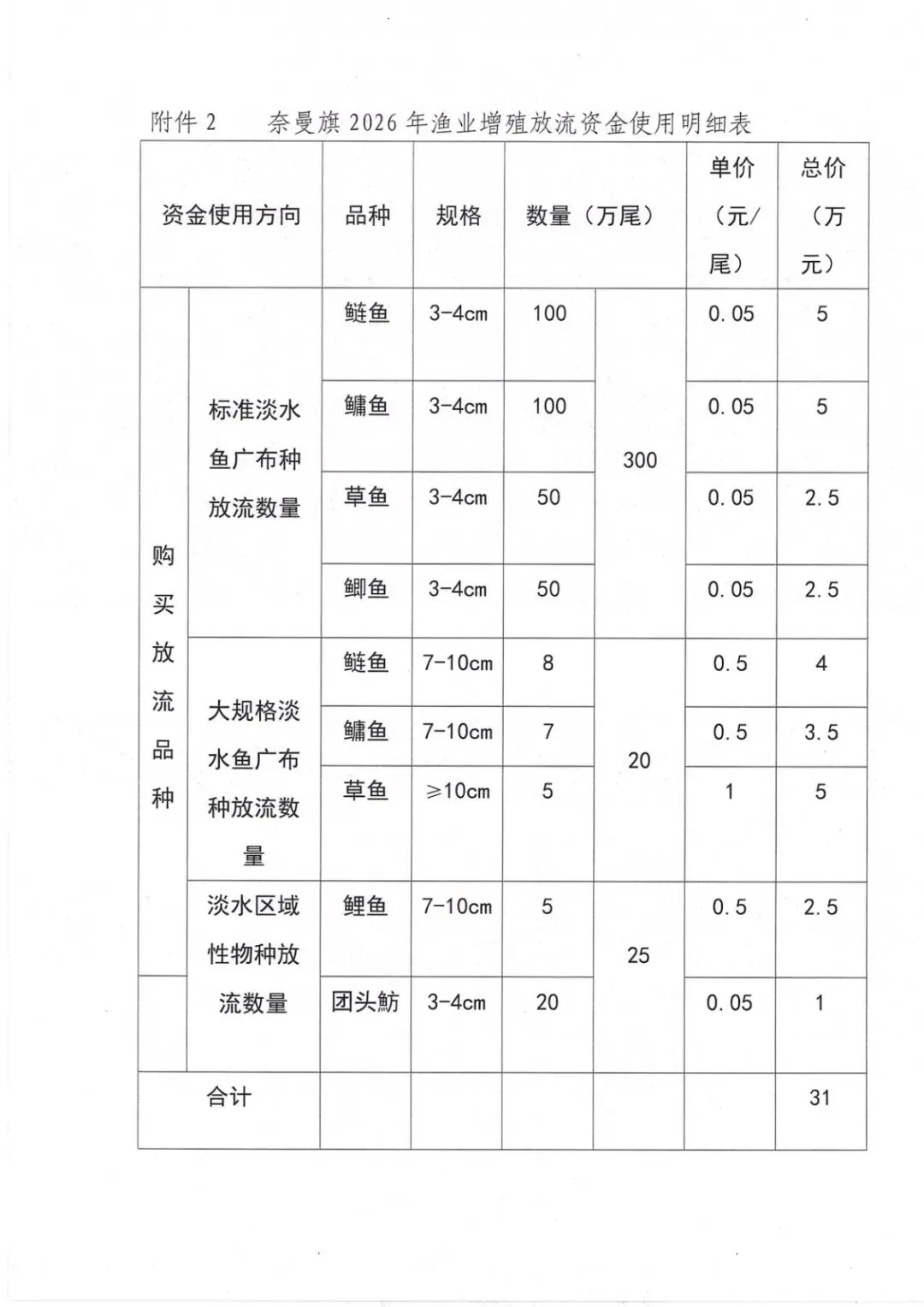 附件 2　　奈曼旗 2026 年渔业增殖放流资金使用明细表

| 资金使用方向 | | 品种 | 规格 | 数量（万尾） | | 单价（元/尾） | 总价（万元） |
|---|---|---|---|---|---|---|---|
| 购买放流品种 | 标准淡水鱼广布种放流数量 | 鲢鱼 | 3-4cm | 100 | 300 | 0.05 | 5 |
| | | 鳙鱼 | 3-4cm | 100 | | 0.05 | 5 |
| | | 草鱼 | 3-4cm | 50 | | 0.05 | 2.5 |
| | | 鲫鱼 | 3-4cm | 50 | | 0.05 | 2.5 |
| | 大规格淡水鱼广布种放流数量 | 鲢鱼 | 7-10cm | 8 | 20 | 0.5 | 4 |
| | | 鳙鱼 | 7-10cm | 7 | | 0.5 | 3.5 |
| | | 草鱼 | ≥10cm | 5 | | 1 | 5 |
| | 淡水区域性物种放流数量 | 鲤鱼 | 7-10cm | 5 | 25 | 0.5 | 2.5 |
| | | 团头鲂 | 3-4cm | 20 | | 0.05 | 1 |
| 合计 | | | | | | | 31 |